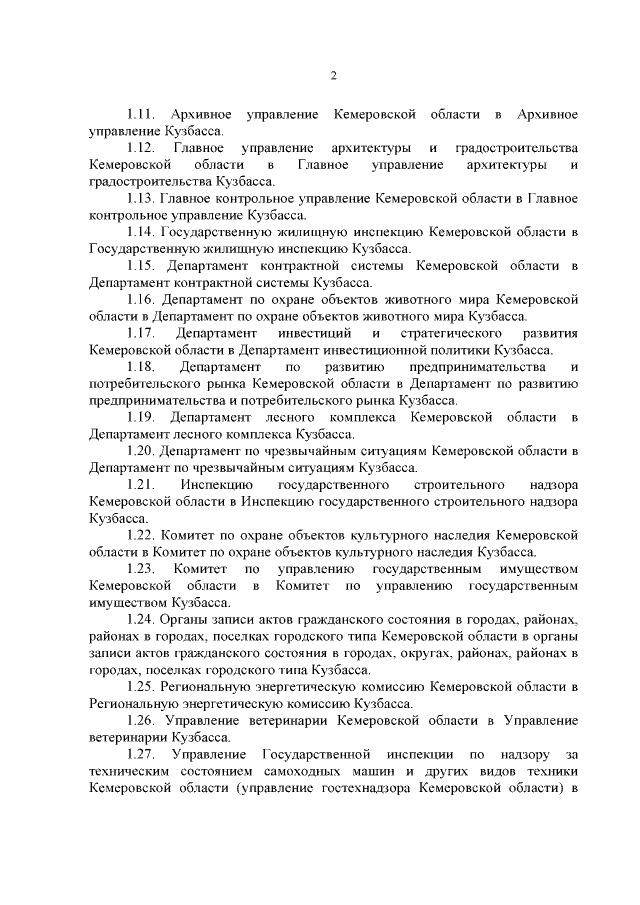 2

1.11. Архивное управление Кемеровской области в Архивное управление Кузбасса.

1.12. Главное управление архитектуры и градостроительства Кемеровской области в Главное управление архитектуры и градостроительства Кузбасса.

1.13. Главное контрольное управление Кемеровской области в Главное контрольное управление Кузбасса.

1.14. Государственную жилищную инспекцию Кемеровской области в Государственную жилищную инспекцию Кузбасса.

1.15. Департамент контрактной системы Кемеровской области в Департамент контрактной системы Кузбасса.

1.16. Департамент по охране объектов животного мира Кемеровской области в Департамент по охране объектов животного мира Кузбасса.

1.17. Департамент инвестиций и стратегического развития Кемеровской области в Департамент инвестиционной политики Кузбасса.

1.18. Департамент по развитию предпринимательства и потребительского рынка Кемеровской области в Департамент по развитию предпринимательства и потребительского рынка Кузбасса.

1.19. Департамент лесного комплекса Кемеровской области в Департамент лесного комплекса Кузбасса.

1.20. Департамент по чрезвычайным ситуациям Кемеровской области в Департамент по чрезвычайным ситуациям Кузбасса.

1.21. Инспекцию государственного строительного надзора Кемеровской области в Инспекцию государственного строительного надзора Кузбасса.

1.22. Комитет по охране объектов культурного наследия Кемеровской области в Комитет по охране объектов культурного наследия Кузбасса.

1.23. Комитет по управлению государственным имуществом Кемеровской области в Комитет по управлению государственным имуществом Кузбасса.

1.24. Органы записи актов гражданского состояния в городах, районах, районах в городах, поселках городского типа Кемеровской области в органы записи актов гражданского состояния в городах, округах, районах, районах в городах, поселках городского типа Кузбасса.

1.25. Региональную энергетическую комиссию Кемеровской области в Региональную энергетическую комиссию Кузбасса.

1.26. Управление ветеринарии Кемеровской области в Управление ветеринарии Кузбасса.

1.27. Управление Государственной инспекции по надзору за техническим состоянием самоходных машин и других видов техники Кемеровской области (управление гостехнадзора Кемеровской области) в